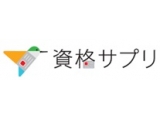 資格サプリ